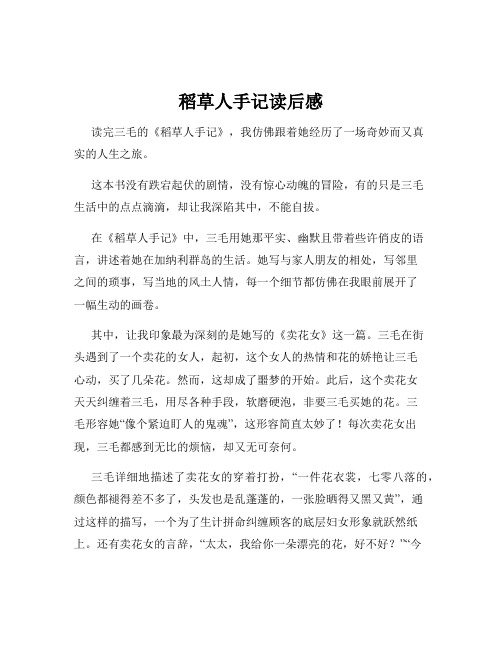 稻草人手记读后感

读完三毛的《稻草人手记》，我仿佛跟着她经历了一场奇妙而又真实的人生之旅。

这本书没有跌宕起伏的剧情，没有惊心动魄的冒险，有的只是三毛生活中的点点滴滴，却让我深陷其中，不能自拔。

在《稻草人手记》中，三毛用她那平实、幽默且带着些许俏皮的语言，讲述着她在加纳利群岛的生活。她写与家人朋友的相处，写邻里之间的琐事，写当地的风土人情，每一个细节都仿佛在我眼前展开了一幅生动的画卷。

其中，让我印象最为深刻的是她写的《卖花女》这一篇。三毛在街头遇到了一个卖花的女人，起初，这个女人的热情和花的娇艳让三毛心动，买了几朵花。然而，这却成了噩梦的开始。此后，这个卖花女天天纠缠着三毛，用尽各种手段，软磨硬泡，非要三毛买她的花。三毛形容她“像个紧迫盯人的鬼魂”，这形容简直太妙了！每次卖花女出现，三毛都感到无比的烦恼，却又无可奈何。

三毛详细地描述了卖花女的穿着打扮，“一件花衣裳，七零八落的，颜色都褪得差不多了，头发也是乱蓬蓬的，一张脸晒得又黑又黄”，通过这样的描写，一个为了生计拼命纠缠顾客的底层妇女形象就跃然纸上。还有卖花女的言辞，“太太，我给你一朵漂亮的花，好不好？”“今